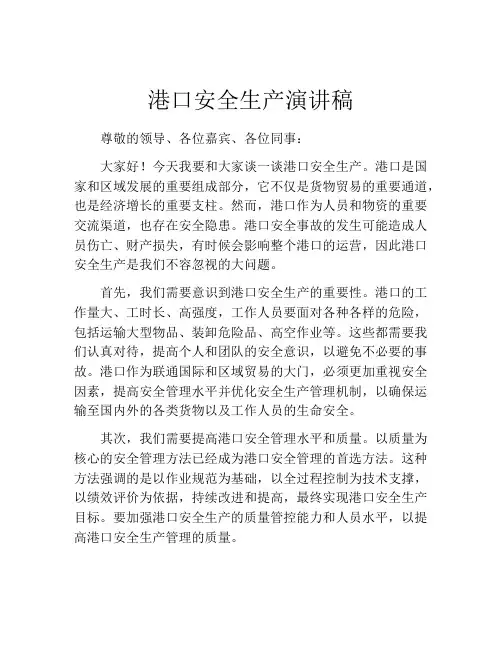 港口安全生产演讲稿

尊敬的领导、各位嘉宾、各位同事：

大家好！今天我要和大家谈一谈港口安全生产。港口是国家和区域发展的重要组成部分，它不仅是货物贸易的重要通道，也是经济增长的重要支柱。然而，港口作为人员和物资的重要交流渠道，也存在安全隐患。港口安全事故的发生可能造成人员伤亡、财产损失，有时候会影响整个港口的运营，因此港口安全生产是我们不容忽视的大问题。

首先，我们需要意识到港口安全生产的重要性。港口的工作量大、工时长、高强度，工作人员要面对各种各样的危险，包括运输大型物品、装卸危险品、高空作业等。这些都需要我们认真对待，提高个人和团队的安全意识，以避免不必要的事故。港口作为联通国际和区域贸易的大门，必须更加重视安全因素，提高安全管理水平并优化安全生产管理机制，以确保运输至国内外的各类货物以及工作人员的生命安全。

其次，我们需要提高港口安全管理水平和质量。以质量为核心的安全管理方法已经成为港口安全管理的首选方法。这种方法强调的是以作业规范为基础，以全过程控制为技术支撑，以绩效评价为依据，持续改进和提高，最终实现港口安全生产目标。要加强港口安全生产的质量管控能力和人员水平，以提高港口安全生产管理的质量。